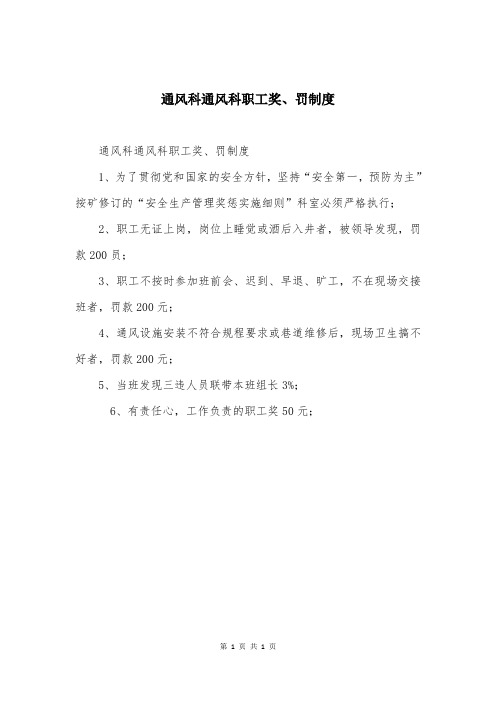 通风科通风科职工奖、罚制度

通风科通风科职工奖、罚制度

1、为了贯彻党和国家的安全方针，坚持“安全第一，预防为主”按矿修订的“安全生产管理奖惩实施细则”科室必须严格执行；

2、职工无证上岗，岗位上睡觉或酒后入井者，被领导发现，罚款200员；

3、职工不按时参加班前会、迟到、早退、旷工，不在现场交接班者，罚款200元；

4、通风设施安装不符合规程要求或巷道维修后，现场卫生搞不好者，罚款200元；

5、当班发现三违人员联带本班组长3%；

6、有责任心，工作负责的职工奖50元；

第 1 页 共 1 页